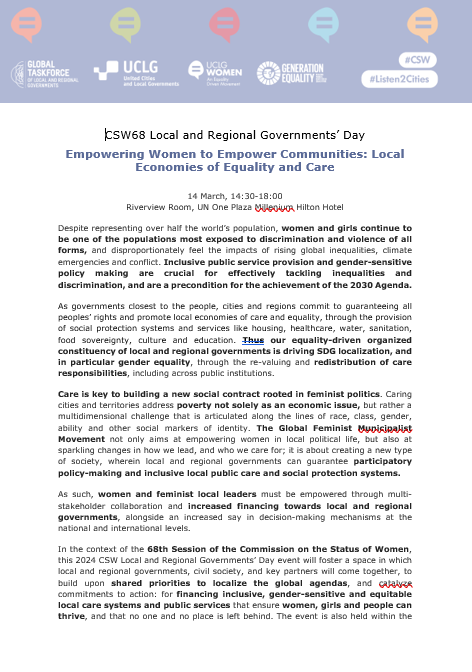 GLOBAL TASKFORCE OF LOCAL AND REGIONAL GOVERNMENTS

UCLG United Cities and Local Governments

UCLG WOMEN An Equality Driven Movement

GENERATION EQUALITY

#CSW

#Listen2Cities

CSW68 Local and Regional Governments' Day

Empowering Women to Empower Communities: Local Economies of Equality and Care

14 March, 14:30-18:00
Riverview Room, UN One Plaza Millenium Hilton Hotel

Despite representing over half the world's population, women and girls continue to be one of the populations most exposed to discrimination and violence of all forms, and disproportionately feel the impacts of rising global inequalities, climate emergencies and conflict. Inclusive public service provision and gender-sensitive policy making are crucial for effectively tackling inequalities and discrimination, and are a precondition for the achievement of the 2030 Agenda.

As governments closest to the people, cities and regions commit to guaranteeing all peoples' rights and promote local economies of care and equality, through the provision of social protection systems and services like housing, healthcare, water, sanitation, food sovereignty, culture and education. Thus our equality-driven organized constituency of local and regional governments is driving SDG localization, and in particular gender equality, through the re-valuing and redistribution of care responsibilities, including across public institutions.

Care is key to building a new social contract rooted in feminist politics. Caring cities and territories address poverty not solely as an economic issue, but rather a multidimensional challenge that is articulated along the lines of race, class, gender, ability and other social markers of identity. The Global Feminist Municipalist Movement not only aims at empowering women in local political life, but also at sparkling changes in how we lead, and who we care for; it is about creating a new type of society, wherein local and regional governments can guarantee participatory policy-making and inclusive local public care and social protection systems.

As such, women and feminist local leaders must be empowered through multi-stakeholder collaboration and increased financing towards local and regional governments, alongside an increased say in decision-making mechanisms at the national and international levels.

In the context of the 68th Session of the Commission on the Status of Women, this 2024 CSW Local and Regional Governments' Day event will foster a space in which local and regional governments, civil society, and key partners will come together, to build upon shared priorities to localize the global agendas, and catalyze commitments to action: for financing inclusive, gender-sensitive and equitable local care systems and public services that ensure women, girls and people can thrive, and that no one and no place is left behind. The event is also held within the